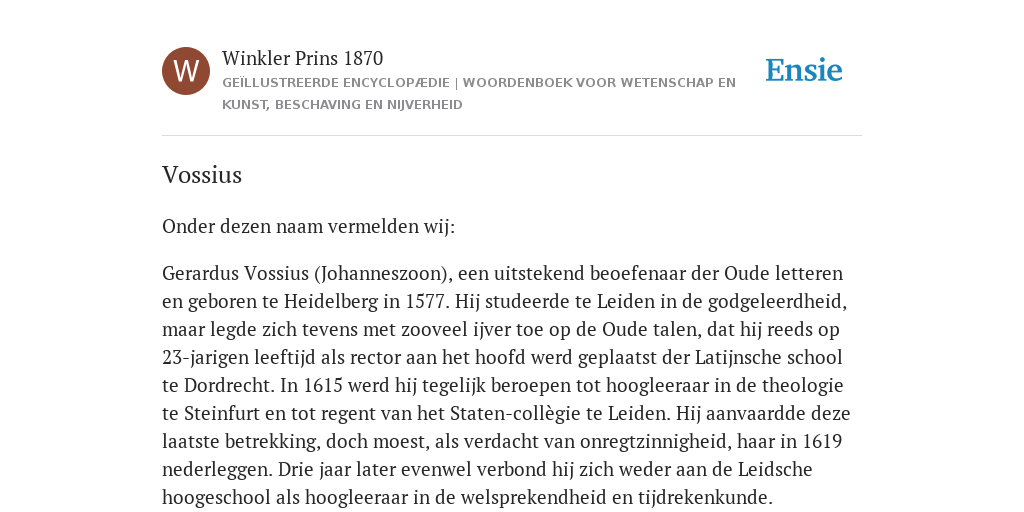 W

Winkler Prins 1870

GEÏLLUSTREERDE ENCYCLOPÆDIE | WOORDENBOEK VOOR WETENSCHAP EN KUNST, BESCHAVING EN NIJVERHEID

Ensie

Vossius

Onder dezen naam vermelden wij:

Gerardus Vossius (Johanneszoon), een uitstekend beoefenaar der Oude letteren en geboren te Heidelberg in 1577. Hij studeerde te Leiden in de godgeleerdheid, maar legde zich tevens met zooveel ijver toe op de Oude talen, dat hij reeds op 23-jarigen leeftijd als rector aan het hoofd werd geplaatst der Latijnsche school te Dordrecht. In 1615 werd hij tegelijk beroepen tot hoogleeraar in de theologie te Steinfurt en tot regent van het Staten-collègie te Leiden. Hij aanvaardde deze laatste betrekking, doch moest, als verdacht van onregtzinnigheid, haar in 1619 nederleggen. Drie jaar later evenwel verbond hij zich weder aan de Leidsche hoogeschool als hoogleeraar in de welsprekendheid en tijdrekenkunde.